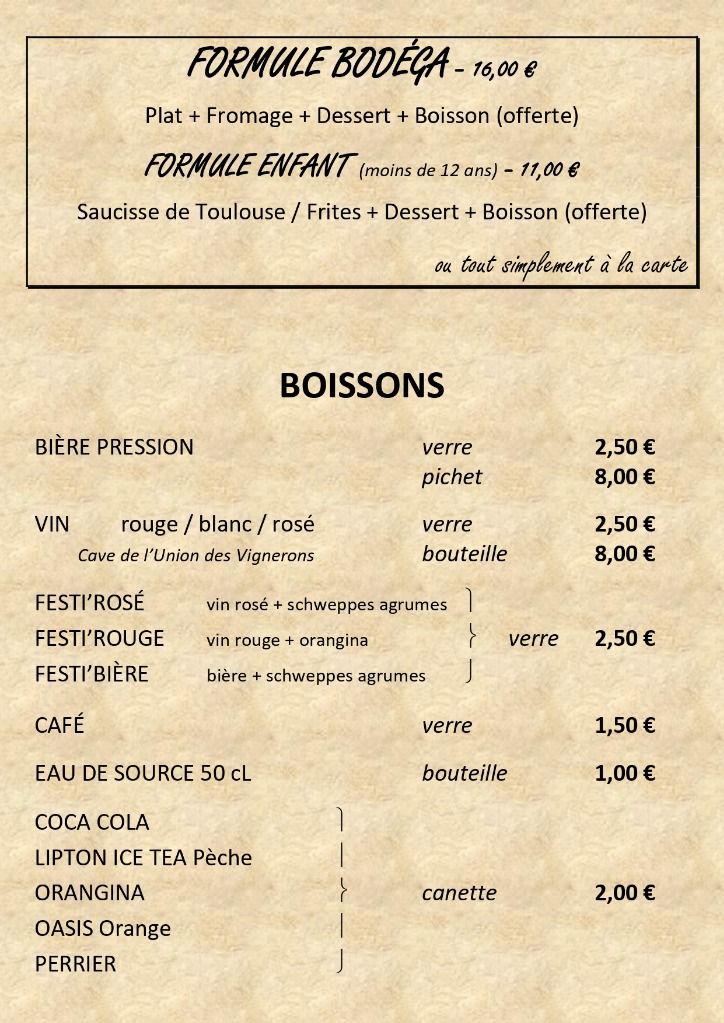 FORMULE BODÉGA - 16,00 €

Plat + Fromage + Dessert + Boisson (offerte)

FORMULE ENFANT (moins de 12 ans) - 11,00 €

Saucisse de Toulouse / Frites + Dessert + Boisson (offerte)

ou tout simplement à la carte

BOISSONS

BIÈRE PRESSION verre 2,50 €
pichet 8,00 €

VIN rouge / blanc / rosé verre 2,50 €
Cave de l'Union des Vignerons bouteille 8,00 €

FESTI'ROSÉ vin rosé + schweppes agrumes
FESTI'ROUGE vin rouge + orangina verre 2,50 €
FESTI'BIÈRE bière + schweppes agrumes

CAFÉ verre 1,50 €

EAU DE SOURCE 50 cL bouteille 1,00 €

COCA COLA
LIPTON ICE TEA Pèche
ORANGINA canette 2,00 €
OASIS Orange
PERRIER